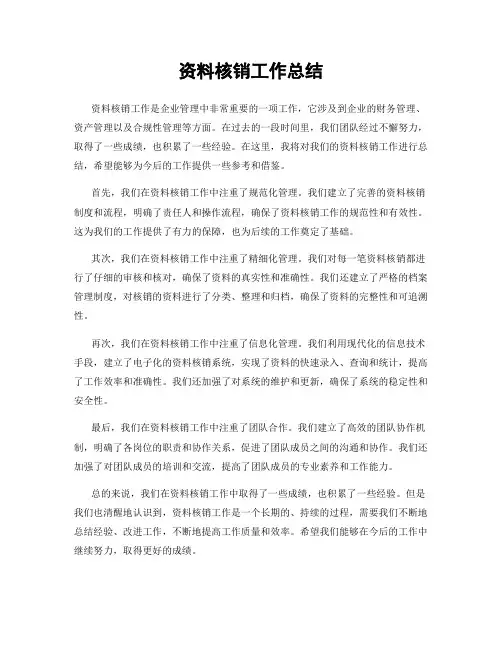 资料核销工作总结

资料核销工作是企业管理中非常重要的一项工作，它涉及到企业的财务管理、资产管理以及合规性管理等方面。在过去的一段时间里，我们团队经过不懈努力，取得了一些成绩，也积累了一些经验。在这里，我将对我们的资料核销工作进行总结，希望能够为今后的工作提供一些参考和借鉴。

首先，我们在资料核销工作中注重了规范化管理。我们建立了完善的资料核销制度和流程，明确了责任人和操作流程，确保了资料核销工作的规范性和有效性。这为我们的工作提供了有力的保障，也为后续的工作奠定了基础。

其次，我们在资料核销工作中注重了精细化管理。我们对每一笔资料核销都进行了仔细的审核和核对，确保了资料的真实性和准确性。我们还建立了严格的档案管理制度，对核销的资料进行了分类、整理和归档，确保了资料的完整性和可追溯性。

再次，我们在资料核销工作中注重了信息化管理。我们利用现代化的信息技术手段，建立了电子化的资料核销系统，实现了资料的快速录入、查询和统计，提高了工作效率和准确性。我们还加强了对系统的维护和更新，确保了系统的稳定性和安全性。

最后，我们在资料核销工作中注重了团队合作。我们建立了高效的团队协作机制，明确了各岗位的职责和协作关系，促进了团队成员之间的沟通和协作。我们还加强了对团队成员的培训和交流，提高了团队成员的专业素养和工作能力。

总的来说，我们在资料核销工作中取得了一些成绩，也积累了一些经验。但是我们也清醒地认识到，资料核销工作是一个长期的、持续的过程，需要我们不断地总结经验、改进工作，不断地提高工作质量和效率。希望我们能够在今后的工作中继续努力，取得更好的成绩。